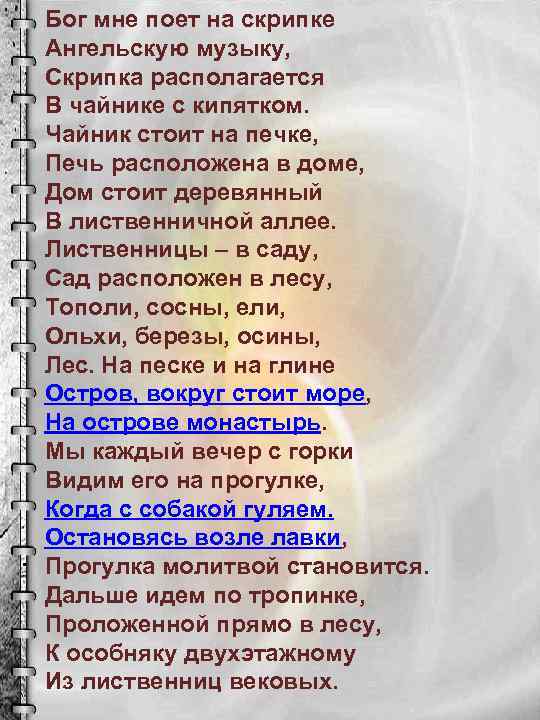 Бог мне поет на скрипке
Ангельскую музыку,
Скрипка располагается
В чайнике с кипятком.
Чайник стоит на печке,
Печь расположена в доме,
Дом стоит деревянный
В лиственничной аллее.
Лиственницы – в саду,
Сад расположен в лесу,
Тополи, сосны, ели,
Ольхи, березы, осины,
Лес. На песке и на глине
Остров, вокруг стоит море,
На острове монастырь.
Мы каждый вечер с горки
Видим его на прогулке,
Когда с собакой гуляем.
Остановясь возле лавки,
Прогулка молитвой становится.
Дальше идем по тропинке,
Проложенной прямо в лесу,
К особняку двухэтажному
Из лиственниц вековых.